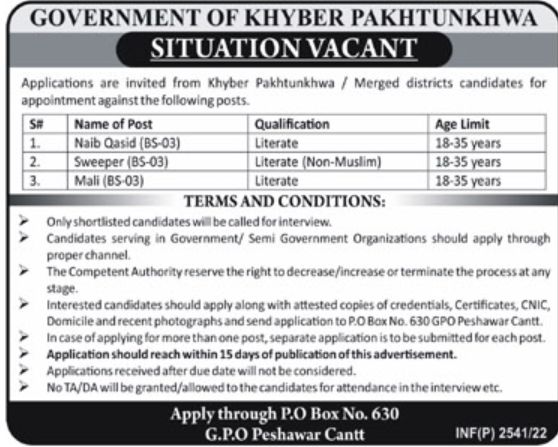 GOVERNMENT OF KHYBER PAKHTUNKHWA

SITUATION VACANT

Applications are invited from Khyber Pakhtunkhwa / Merged districts candidates for appointment against the following posts.

| S# | Name of Post | Qualification | Age Limit |
|---|---|---|---|
| 1. | Naib Qasid (BS-03) | Literate | 18-35 years |
| 2. | Sweeper (BS-03) | Literate (Non-Muslim) | 18-35 years |
| 3. | Mali (BS-03) | Literate | 18-35 years |

TERMS AND CONDITIONS:

➢ Only shortlisted candidates will be called for interview.
➢ Candidates serving in Government/ Semi Government Organizations should apply through proper channel.
➢ The Competent Authority reserve the right to decrease/increase or terminate the process at any stage.
➢ Interested candidates should apply along with attested copies of credentials, Certificates, CNIC, Domicile and recent photographs and send application to P.O Box No. 630 GPO Peshawar Cantt.
➢ In case of applying for more than one post, separate application is to be submitted for each post.
➢ Application should reach within 15 days of publication of this advertisement.
➢ Applications received after due date will not be considered.
➢ No TA/DA will be granted/allowed to the candidates for attendance in the interview etc.

Apply through P.O Box No. 630
G.P.O Peshawar Cantt

INF(P) 2541/22